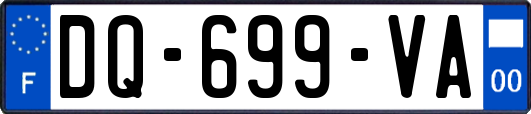 F
DQ-699-VA
00